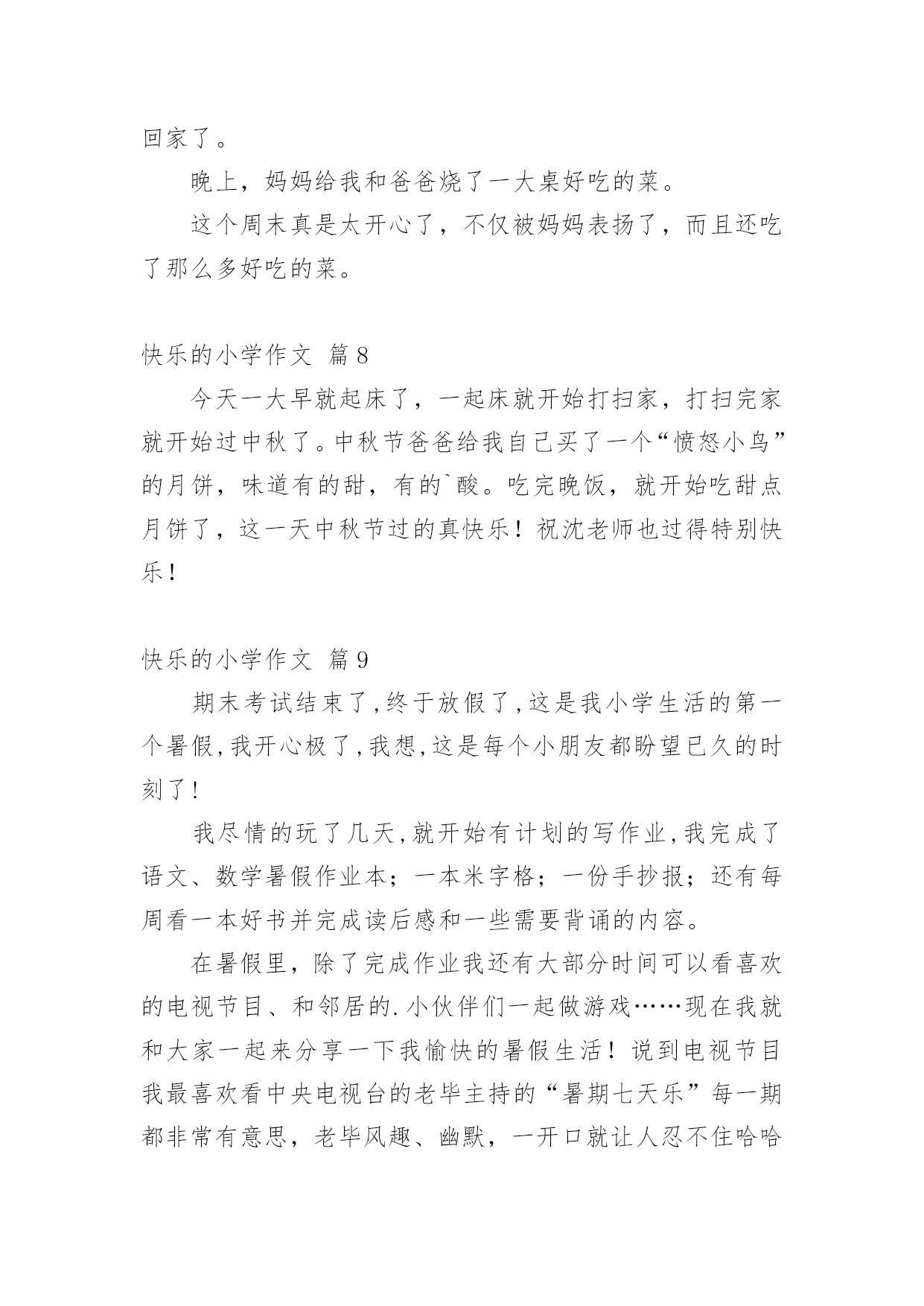 回家了。

晚上，妈妈给我和爸爸烧了一大桌好吃的菜。

这个周末真是太开心了，不仅被妈妈表扬了，而且还吃了那么多好吃的菜。

快乐的小学作文 篇8

今天一大早就起床了，一起床就开始打扫家，打扫完家就开始过中秋了。中秋节爸爸给我自己买了一个“愤怒小鸟”的月饼，味道有的甜，有的`酸。吃完晚饭，就开始吃甜点月饼了，这一天中秋节过的真快乐！祝沈老师也过得特别快乐！

快乐的小学作文 篇9

期末考试结束了,终于放假了,这是我小学生活的第一个暑假,我开心极了,我想,这是每个小朋友都盼望已久的时刻了!

我尽情的玩了几天,就开始有计划的写作业,我完成了语文、数学暑假作业本；一本米字格；一份手抄报；还有每周看一本好书并完成读后感和一些需要背诵的内容。

在暑假里，除了完成作业我还有大部分时间可以看喜欢的电视节目、和邻居的.小伙伴们一起做游戏……现在我就和大家一起来分享一下我愉快的暑假生活！说到电视节目我最喜欢看中央电视台的老毕主持的“暑期七天乐”每一期都非常有意思，老毕风趣、幽默，一开口就让人忍不住哈哈